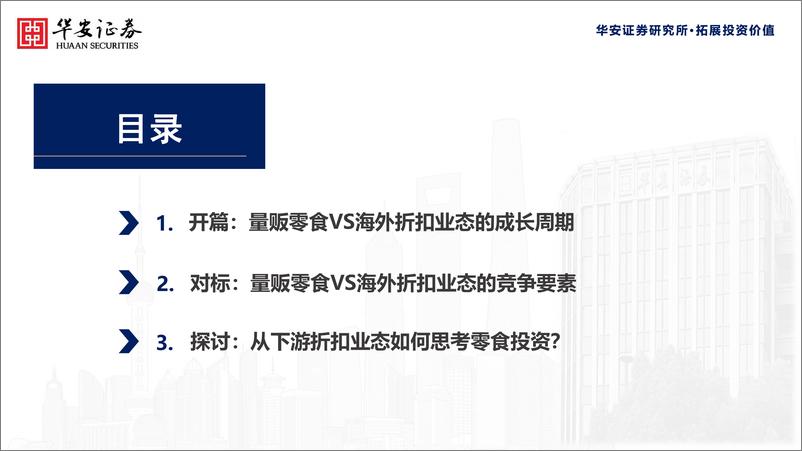 华安证券
HUAAN SECURITIES

华安证券研究所·拓展投资价值

目录

1. 开篇：量贩零食VS海外折扣业态的成长周期

2. 对标：量贩零食VS海外折扣业态的竞争要素

3. 探讨：从下游折扣业态如何思考零食投资?